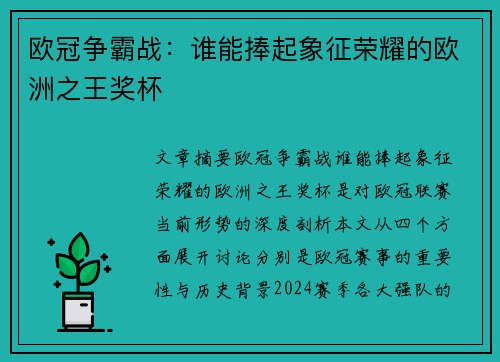 欧冠争霸战：谁能捧起象征荣耀的欧洲之王奖杯

文章摘要欧冠争霸战谁能捧起象征荣耀的欧洲之王奖杯是对欧冠联赛当前形势的深度剖析本文从四个方面展开讨论分别是欧冠赛事的重要性与历史背景2024赛季各大强队的